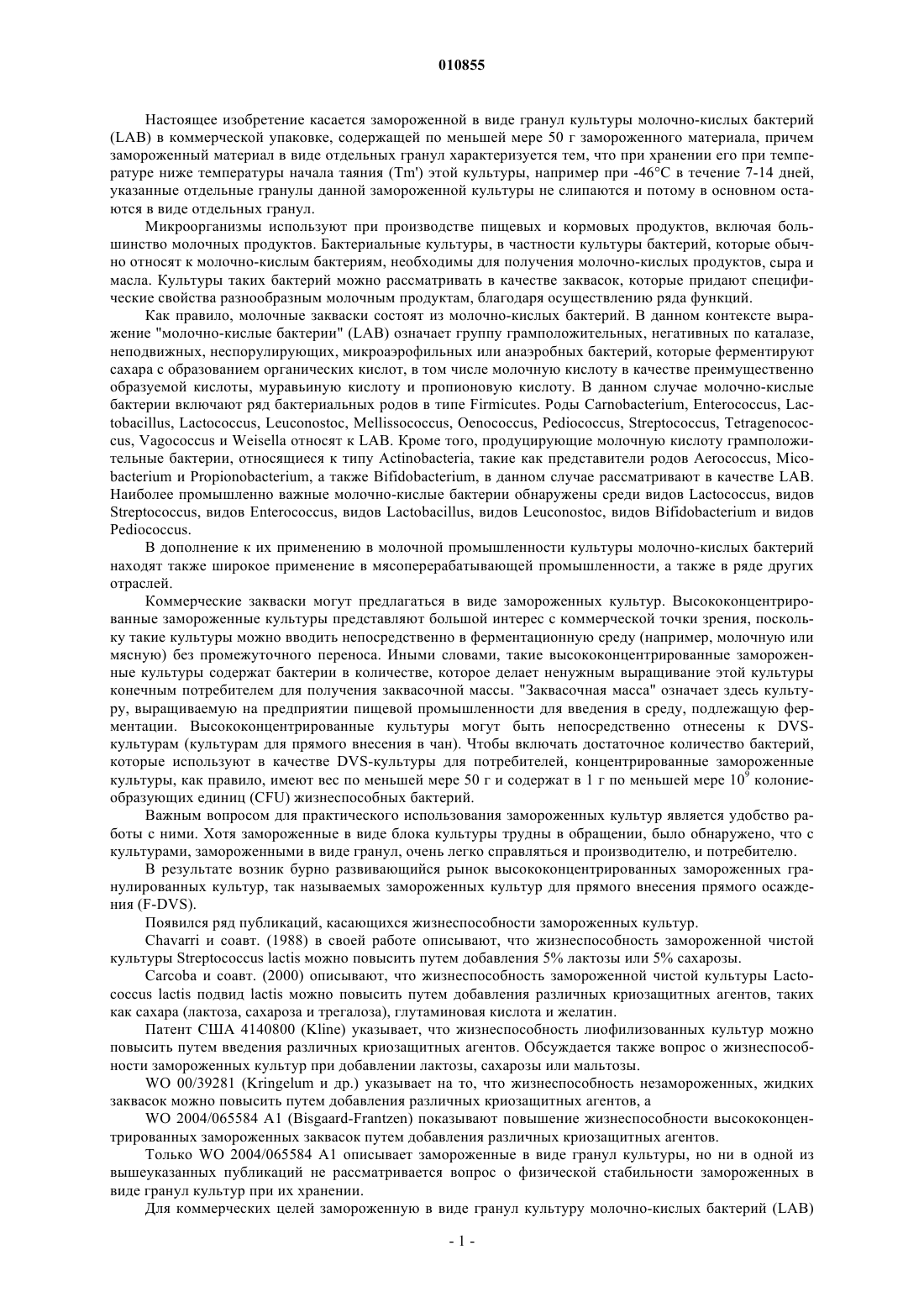 010855

Настоящее изобретение касается замороженной в виде гранул культуры молочно-кислых бактерий (LAB) в коммерческой упаковке, содержащей по меньшей мере 50 г замороженного материала, причем замороженный материал в виде отдельных гранул характеризуется тем, что при хранении его при температуре ниже температуры начала таяния (Tm') этой культуры, например при -46°C в течение 7-14 дней, указанные отдельные гранулы данной замороженной культуры не слипаются и потому в основном остаются в виде отдельных гранул.

Микроорганизмы используют при производстве пищевых и кормовых продуктов, включая большинство молочных продуктов. Бактериальные культуры, в частности культуры бактерий, которые обычно относят к молочно-кислым бактериям, необходимы для получения молочно-кислых продуктов, сыра и масла. Культуры таких бактерий можно рассматривать в качестве заквасок, которые придают специфические свойства разнообразным молочным продуктам, благодаря осуществлению ряда функций.

Как правило, молочные закваски состоят из молочно-кислых бактерий. В данном контексте выражение "молочно-кислые бактерии" (LAB) означает группу грамположительных, негативных по каталазе, неподвижных, неспорулирующих, микроаэрофильных или анаэробных бактерий, которые ферментируют сахара с образованием органических кислот, в том числе молочную кислоту в качестве преимущественно образуемой кислоты, муравьиную кислоту и пропионовую кислоту. В данном случае молочно-кислые бактерии включают ряд бактериальных родов в типе Firmicutes. Роды Carnobacterium, Enterococcus, Lactobacillus, Lactococcus, Leuconostoc, Mellissococcus, Oenococcus, Pediococcus, Streptococcus, Tetragenococcus, Vagococcus и Weisella относят к LAB. Кроме того, продуцирующие молочную кислоту грамположительные бактерии, относящиеся к типу Actinobacteria, такие как представители родов Aerococcus, Micobacterium и Propionobacterium, а также Bifidobacterium, в данном случае рассматривают в качестве LAB. Наиболее промышленно важные молочно-кислые бактерии обнаружены среди видов Lactococcus, видов Streptococcus, видов Enterococcus, видов Lactobacillus, видов Leuconostoc, видов Bifidobacterium и видов Pediococcus.

В дополнение к их применению в молочной промышленности культуры молочно-кислых бактерий находят также широкое применение в мясоперерабатывающей промышленности, а также в ряде других отраслей.

Коммерческие закваски могут предлагаться в виде замороженных культур. Высококонцентрированные замороженные культуры представляют большой интерес с коммерческой точки зрения, поскольку такие культуры можно вводить непосредственно в ферментационную среду (например, молочную или мясную) без промежуточного переноса. Иными словами, такие высококонцентрированные замороженные культуры содержат бактерии в количестве, которое делает ненужным выращивание этой культуры конечным потребителем для получения заквасочной массы. "Заквасочная масса" означает здесь культуру, выращиваемую на предприятии пищевой промышленности для введения в среду, подлежащую ферментации. Высококонцентрированные культуры могут быть непосредственно отнесены к DVS-культурам (культурам для прямого внесения в чан). Чтобы включать достаточное количество бактерий, которые используют в качестве DVS-культуры для потребителей, концентрированные замороженные культуры, как правило, имеют вес по меньшей мере 50 г и содержат в 1 г по меньшей мере $10^9$ колониеобразующих единиц (CFU) жизнеспособных бактерий.

Важным вопросом для практического использования замороженных культур является удобство работы с ними. Хотя замороженные в виде блока культуры трудны в обращении, было обнаружено, что с культурами, замороженными в виде гранул, очень легко справляться и производителю, и потребителю.

В результате возник бурно развивающийся рынок высококонцентрированных замороженных гранулированных культур, так называемых замороженных культур для прямого внесения прямого осаждения (F-DVS).

Появился ряд публикаций, касающихся жизнеспособности замороженных культур.

Chavarri и соавт. (1988) в своей работе описывают, что жизнеспособность замороженной чистой культуры Streptococcus lactis можно повысить путем добавления 5% лактозы или 5% сахарозы.

Carcoba и соавт. (2000) описывают, что жизнеспособность замороженной чистой культуры Lactococcus lactis подвид lactis можно повысить путем добавления различных криозащитных агентов, таких как сахара (лактоза, сахароза и трегалоза), глутаминовая кислота и желатин.

Патент США 4140800 (Kline) указывает, что жизнеспособность лиофилизованных культур можно повысить путем введения различных криозащитных агентов. Обсуждается также вопрос о жизнеспособности замороженных культур при добавлении лактозы, сахарозы или мальтозы.

WO 00/39281 (Kringelum и др.) указывает на то, что жизнеспособность незамороженных, жидких заквасок можно повысить путем добавления различных криозащитных агентов, а

WO 2004/065584 A1 (Bisgaard-Frantzen) показывают повышение жизнеспособности высококонцентрированных замороженных заквасок путем добавления различных криозащитных агентов.

Только WO 2004/065584 A1 описывает замороженные в виде гранул культуры, но ни в одной из вышеуказанных публикаций не рассматривается вопрос о физической стабильности замороженных в виде гранул культур при их хранении.

Для коммерческих целей замороженную в виде гранул культуру молочно-кислых бактерий (LAB)

- 1 -